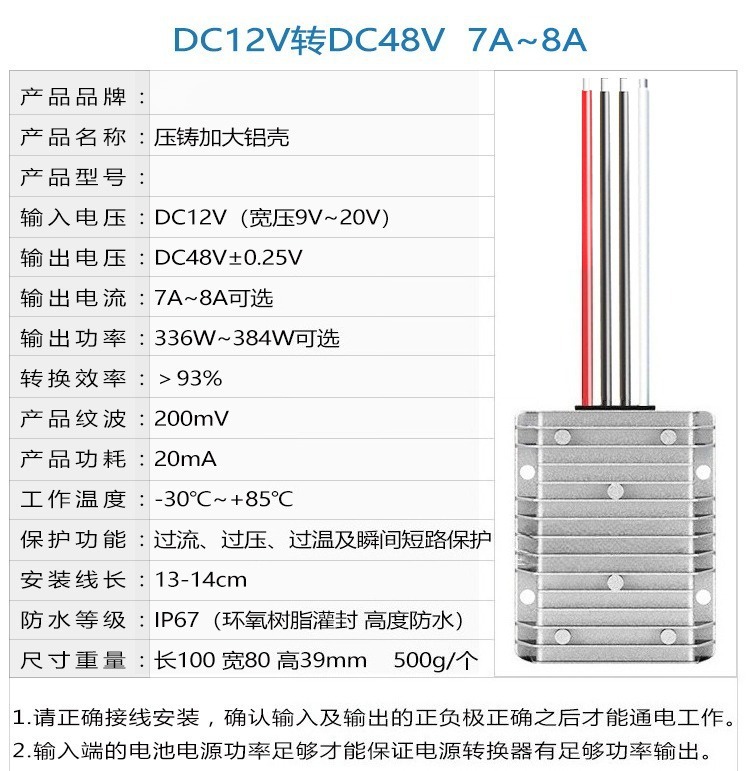 DC12V转DC48V 7A~8A

产品品牌：

产品名称：压铸加大铝壳

产品型号：

输入电压：DC12V（宽压9V~20V）

输出电压：DC48V±0.25V

输出电流：7A~8A可选

输出功率：336W~384W可选

转换效率：＞93%

产品纹波：200mV

产品功耗：20mA

工作温度：-30℃~+85℃

保护功能：过流、过压、过温及瞬间短路保护

安装线长：13-14cm

防水等级：IP67（环氧树脂灌封 高度防水）

尺寸重量：长100 宽80 高39mm 500g/个

1.请正确接线安装，确认输入及输出的正负极正确之后才能通电工作。

2.输入端的电池电源功率足够才能保证电源转换器有足够功率输出。